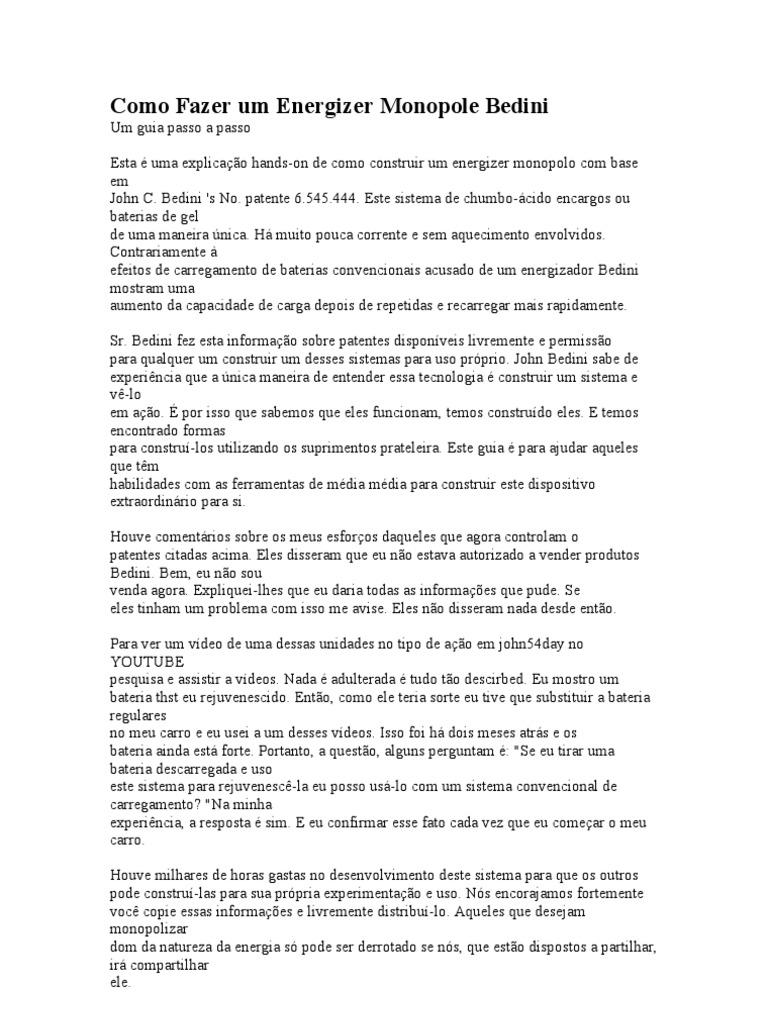 Como Fazer um Energizer Monopole Bedini

Um guia passo a passo

Esta é uma explicação hands-on de como construir um energizer monopolo com base em John C. Bedini 's No. patente 6.545.444. Este sistema de chumbo-ácido encargos ou baterias de gel de uma maneira única. Há muito pouca corrente e sem aquecimento envolvidos. Contrariamente à efeitos de carregamento de baterias convencionais acusado de um energizador Bedini mostram uma aumento da capacidade de carga depois de repetidas e recarregar mais rapidamente.

Sr. Bedini fez esta informação sobre patentes disponíveis livremente e permissão para qualquer um construir um desses sistemas para uso próprio. John Bedini sabe de experiência que a única maneira de entender essa tecnologia é construir um sistema e vê-lo em ação. É por isso que sabemos que eles funcionam, temos construído eles. E temos encontrado formas para construí-los utilizando os suprimentos prateleira. Este guia é para ajudar aqueles que têm habilidades com as ferramentas de média média para construir este dispositivo extraordinário para si.

Houve comentários sobre os meus esforços daqueles que agora controlam o patentes citadas acima. Eles disseram que eu não estava autorizado a vender produtos Bedini. Bem, eu não sou venda agora. Expliquei-lhes que eu daria todas as informações que pude. Se eles tinham um problema com isso me avise. Eles não disseram nada desde então.

Para ver um vídeo de uma dessas unidades no tipo de ação em john54day no YOUTUBE pesquisa e assistir a vídeos. Nada é adulterada é tudo tão descirbed. Eu mostro um bateria thst eu rejuvenescido. Então, como ele teria sorte eu tive que substituir a bateria regulares no meu carro e eu usei a um desses vídeos. Isso foi há dois meses atrás e os bateria ainda está forte. Portanto, a questão, alguns perguntam é: "Se eu tirar uma bateria descarregada e uso este sistema para rejuvenescê-la eu posso usá-lo com um sistema convencional de carregamento? "Na minha experiência, a resposta é sim. E eu confirmar esse fato cada vez que eu começar o meu carro.

Houve milhares de horas gastas no desenvolvimento deste sistema para que os outros pode construí-las para sua própria experimentação e uso. Nós encorajamos fortemente você copie essas informações e livremente distribuí-lo. Aqueles que desejam monopolizar dom da natureza da energia só pode ser derrotado se nós, que estão dispostos a partilhar, irá compartilhar ele.